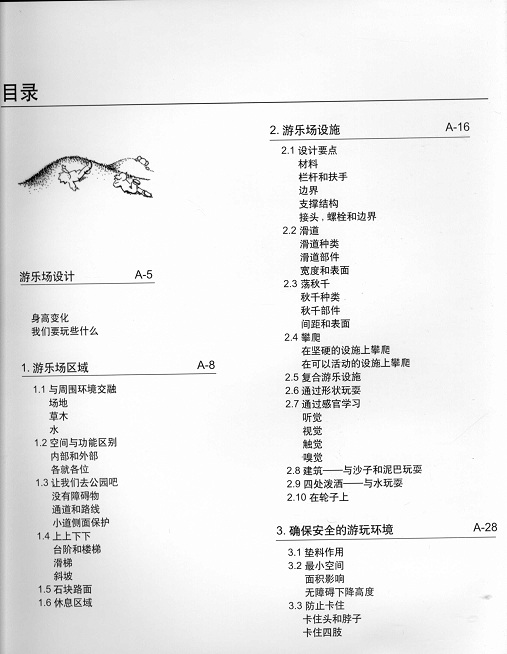 目录

游乐场设计 A-5

身高变化
我们要玩些什么

1. 游乐场区域 A-8

1.1 与周围环境交融
场地
草木
水
1.2 空间与功能区别
内部和外部
各就各位
1.3 让我们去公园吧
没有障碍物
通道和路线
小道侧面保护
1.4 上上下下
台阶和楼梯
滑梯
斜坡
1.5 石块路面
1.6 休息区域

2. 游乐场设施 A-16

2.1 设计要点
材料
栏杆和扶手
边界
支撑结构
接头，螺栓和边界
2.2 滑道
滑道种类
滑道部件
宽度和表面
2.3 荡秋千
秋千种类
秋千部件
间距和表面
2.4 攀爬
在坚硬的设施上攀爬
在可以活动的设施上攀爬
2.5 复合游乐设施
2.6 通过形状玩耍
2.7 通过感官学习
听觉
视觉
触觉
嗅觉
2.8 建筑——与沙子和泥巴玩耍
2.9 四处泼洒——与水玩耍
2.10 在轮子上

3. 确保安全的游玩环境 A-28

3.1 垫料作用
3.2 最小空间
面积影响
无障碍下降高度
3.3 防止卡住
卡住头和脖子
卡住四肢